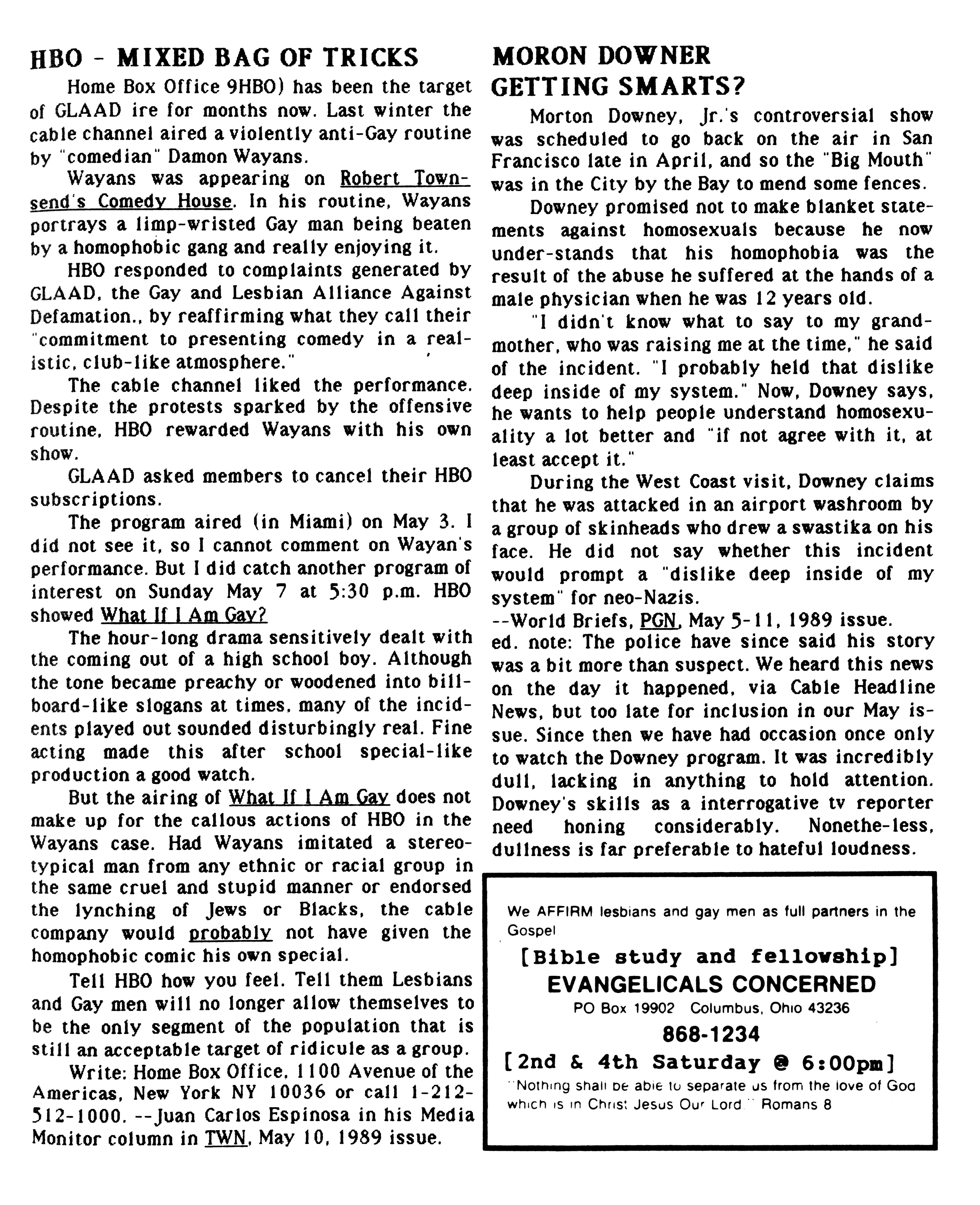 HBO - MIXED BAG OF TRICKS

Home Box Office 9HBO) has been the target of GLAAD ire for months now. Last winter the cable channel aired a violently anti-Gay routine by "comedian" Damon Wayans.

Wayans was appearing on Robert Townsend's Comedy House. In his routine, Wayans portrays a limp-wristed Gay man being beaten by a homophobic gang and really enjoying it.

HBO responded to complaints generated by GLAAD, the Gay and Lesbian Alliance Against Defamation., by reaffirming what they call their "commitment to presenting comedy in a realistic, club-like atmosphere."

The cable channel liked the performance. Despite the protests sparked by the offensive routine, HBO rewarded Wayans with his own show.

GLAAD asked members to cancel their HBO subscriptions.

The program aired (in Miami) on May 3. I did not see it, so I cannot comment on Wayan's performance. But I did catch another program of interest on Sunday May 7 at 5:30 p.m. HBO showed What If I Am Gay?

The hour-long drama sensitively dealt with the coming out of a high school boy. Although the tone became preachy or woodened into billboard-like slogans at times, many of the incidents played out sounded disturbingly real. Fine acting made this after school special-like production a good watch.

But the airing of What If I Am Gay does not make up for the callous actions of HBO in the Wayans case. Had Wayans imitated a stereotypical man from any ethnic or racial group in the same cruel and stupid manner or endorsed the lynching of Jews or Blacks, the cable company would probably not have given the homophobic comic his own special.

Tell HBO how you feel. Tell them Lesbians and Gay men will no longer allow themselves to be the only segment of the population that is still an acceptable target of ridicule as a group.

Write: Home Box Office, 1100 Avenue of the Americas, New York NY 10036 or call 1-212-512-1000. --Juan Carlos Espinosa in his Media Monitor column in TWN, May 10, 1989 issue.

MORON DOWNER GETTING SMARTS?

Morton Downey, Jr.'s controversial show was scheduled to go back on the air in San Francisco late in April, and so the "Big Mouth" was in the City by the Bay to mend some fences.

Downey promised not to make blanket statements against homosexuals because he now under-stands that his homophobia was the result of the abuse he suffered at the hands of a male physician when he was 12 years old.

"I didn't know what to say to my grandmother, who was raising me at the time," he said of the incident. "I probably held that dislike deep inside of my system." Now, Downey says, he wants to help people understand homosexuality a lot better and "if not agree with it, at least accept it."

During the West Coast visit, Downey claims that he was attacked in an airport washroom by a group of skinheads who drew a swastika on his face. He did not say whether this incident would prompt a "dislike deep inside of my system" for neo-Nazis.
--World Briefs, PGN, May 5-11, 1989 issue.
ed. note: The police have since said his story was a bit more than suspect. We heard this news on the day it happened, via Cable Headline News, but too late for inclusion in our May issue. Since then we have had occasion once only to watch the Downey program. It was incredibly dull, lacking in anything to hold attention. Downey's skills as a interrogative tv reporter need honing considerably. Nonethe-less, dullness is far preferable to hateful loudness.

We AFFIRM lesbians and gay men as full partners in the Gospel
[Bible study and fellowship]
EVANGELICALS CONCERNED
PO Box 19902 Columbus, Ohio 43236
868-1234
[2nd & 4th Saturday @ 6:00pm]
"Nothing shall be able to separate us from the love of God which is in Christ Jesus Our Lord." Romans 8